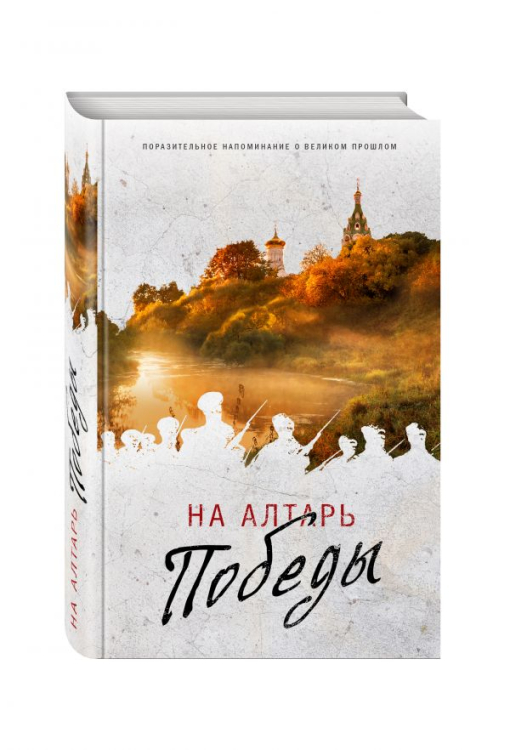 ПОРАЗИТЕЛЬНОЕ НАПОМИНАНИЕ О ВЕЛИКОМ ПРОШЛОМ

НА АЛТАРЬ
Победы

НА АЛТАРЬ Победы